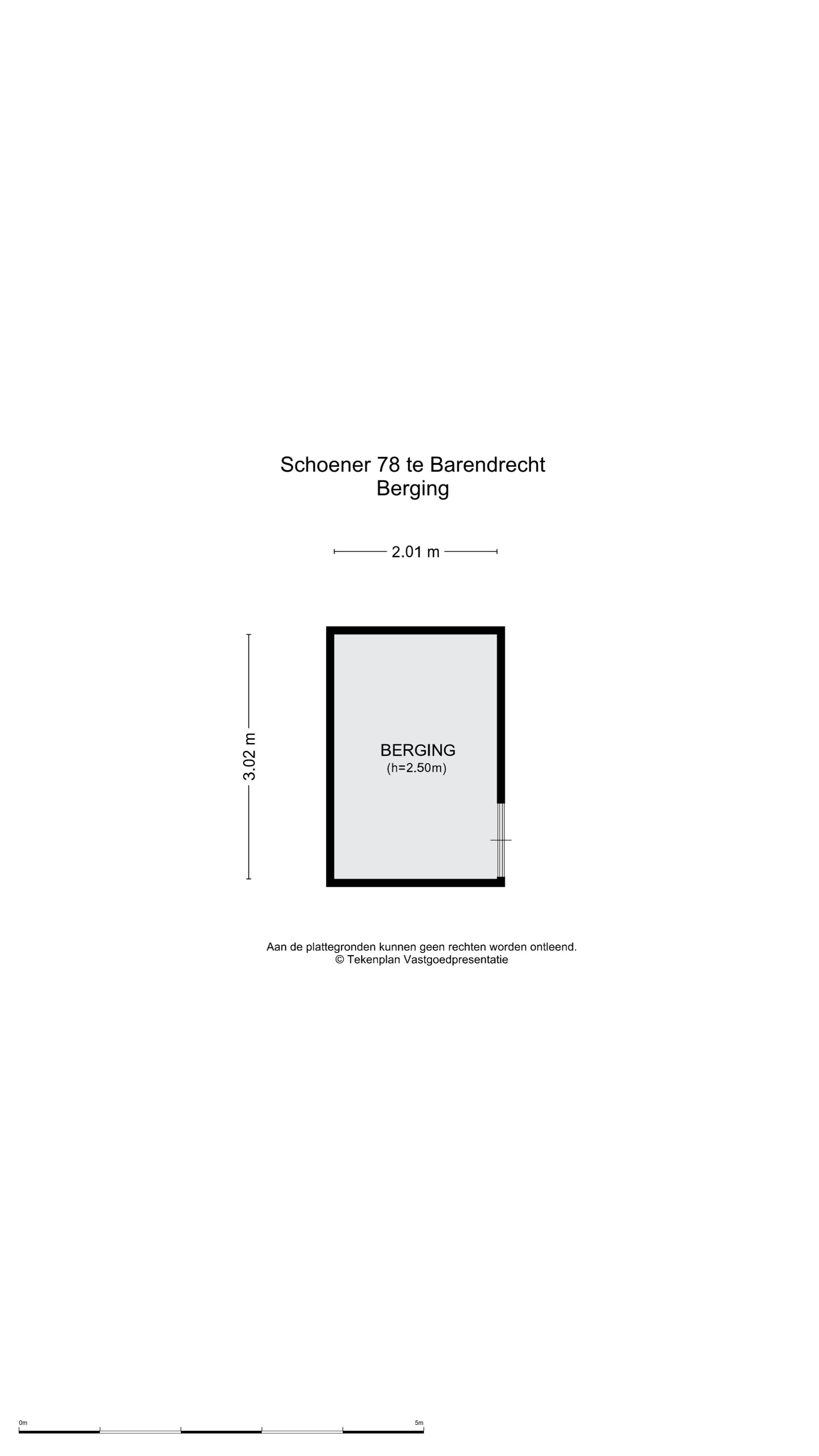 Schoener 78 te Barendrecht
Berging

2.01 m

3.02 m

BERGING
(h=2.50m)

Aan de plattegronden kunnen geen rechten worden ontleend.
© Tekenplan Vastgoedpresentatie

0m
5m